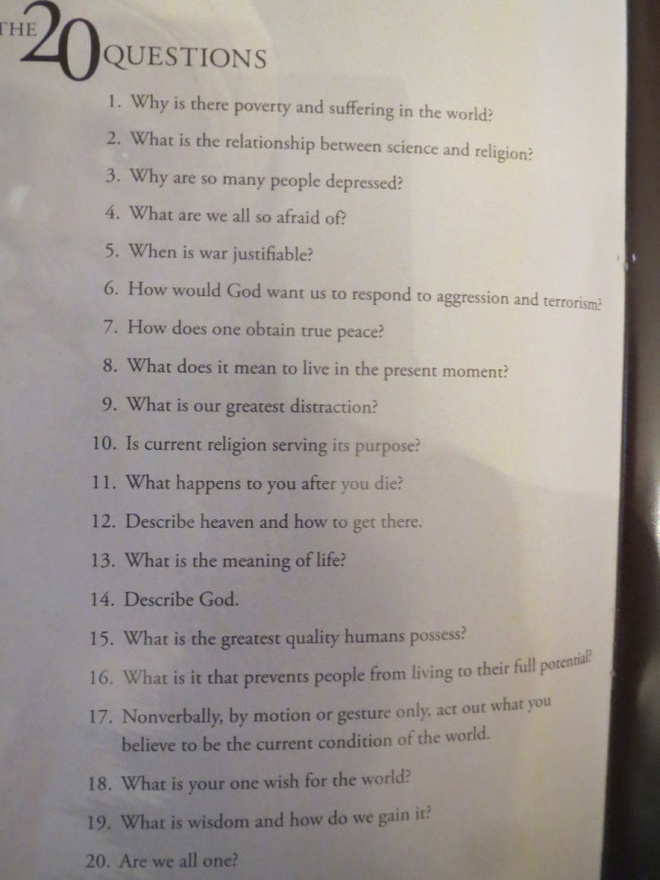 THE 20 QUESTIONS

1. Why is there poverty and suffering in the world?

2. What is the relationship between science and religion?

3. Why are so many people depressed?

4. What are we all so afraid of?

5. When is war justifiable?

6. How would God want us to respond to aggression and terrorism?

7. How does one obtain true peace?

8. What does it mean to live in the present moment?

9. What is our greatest distraction?

10. Is current religion serving its purpose?

11. What happens to you after you die?

12. Describe heaven and how to get there.

13. What is the meaning of life?

14. Describe God.

15. What is the greatest quality humans possess?

16. What is it that prevents people from living to their full potential?

17. Nonverbally, by motion or gesture only, act out what you believe to be the current condition of the world.

18. What is your one wish for the world?

19. What is wisdom and how do we gain it?

20. Are we all one?